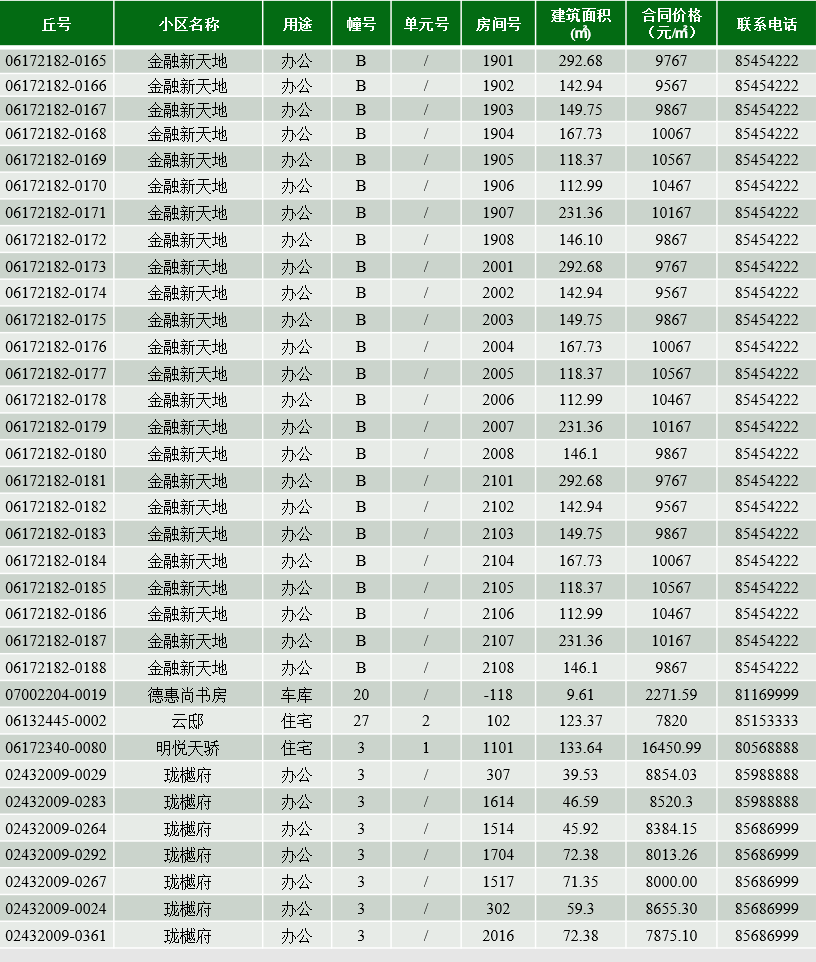 | 丘号 | 小区名称 | 用途 | 幢号 | 单元号 | 房间号 | 建筑面积（㎡） | 合同价格（元/㎡） | 联系电话 |
|---|---|---|---|---|---|---|---|---|
| 06172182-0165 | 金融新天地 | 办公 | B | / | 1901 | 292.68 | 9767 | 85454222 |
| 06172182-0166 | 金融新天地 | 办公 | B | / | 1902 | 142.94 | 9567 | 85454222 |
| 06172182-0167 | 金融新天地 | 办公 | B | / | 1903 | 149.75 | 9867 | 85454222 |
| 06172182-0168 | 金融新天地 | 办公 | B | / | 1904 | 167.73 | 10067 | 85454222 |
| 06172182-0169 | 金融新天地 | 办公 | B | / | 1905 | 118.37 | 10567 | 85454222 |
| 06172182-0170 | 金融新天地 | 办公 | B | / | 1906 | 112.99 | 10467 | 85454222 |
| 06172182-0171 | 金融新天地 | 办公 | B | / | 1907 | 231.36 | 10167 | 85454222 |
| 06172182-0172 | 金融新天地 | 办公 | B | / | 1908 | 146.10 | 9867 | 85454222 |
| 06172182-0173 | 金融新天地 | 办公 | B | / | 2001 | 292.68 | 9767 | 85454222 |
| 06172182-0174 | 金融新天地 | 办公 | B | / | 2002 | 142.94 | 9567 | 85454222 |
| 06172182-0175 | 金融新天地 | 办公 | B | / | 2003 | 149.75 | 9867 | 85454222 |
| 06172182-0176 | 金融新天地 | 办公 | B | / | 2004 | 167.73 | 10067 | 85454222 |
| 06172182-0177 | 金融新天地 | 办公 | B | / | 2005 | 118.37 | 10567 | 85454222 |
| 06172182-0178 | 金融新天地 | 办公 | B | / | 2006 | 112.99 | 10467 | 85454222 |
| 06172182-0179 | 金融新天地 | 办公 | B | / | 2007 | 231.36 | 10167 | 85454222 |
| 06172182-0180 | 金融新天地 | 办公 | B | / | 2008 | 146.1 | 9867 | 85454222 |
| 06172182-0181 | 金融新天地 | 办公 | B | / | 2101 | 292.68 | 9767 | 85454222 |
| 06172182-0182 | 金融新天地 | 办公 | B | / | 2102 | 142.94 | 9567 | 85454222 |
| 06172182-0183 | 金融新天地 | 办公 | B | / | 2103 | 149.75 | 9867 | 85454222 |
| 06172182-0184 | 金融新天地 | 办公 | B | / | 2104 | 167.73 | 10067 | 85454222 |
| 06172182-0185 | 金融新天地 | 办公 | B | / | 2105 | 118.37 | 10567 | 85454222 |
| 06172182-0186 | 金融新天地 | 办公 | B | / | 2106 | 112.99 | 10467 | 85454222 |
| 06172182-0187 | 金融新天地 | 办公 | B | / | 2107 | 231.36 | 10167 | 85454222 |
| 06172182-0188 | 金融新天地 | 办公 | B | / | 2108 | 146.1 | 9867 | 85454222 |
| 07002204-0019 | 德惠尚书房 | 车库 | 20 | / | -118 | 9.61 | 2271.59 | 81169999 |
| 06132445-0002 | 云邸 | 住宅 | 27 | 2 | 102 | 123.37 | 7820 | 85153333 |
| 06172340-0080 | 明悦天骄 | 住宅 | 3 | 1 | 1101 | 133.64 | 16450.99 | 80568888 |
| 02432009-0029 | 珑樾府 | 办公 | 3 | / | 307 | 39.53 | 8854.03 | 85988888 |
| 02432009-0283 | 珑樾府 | 办公 | 3 | / | 1614 | 46.59 | 8520.3 | 85988888 |
| 02432009-0264 | 珑樾府 | 办公 | 3 | / | 1514 | 45.92 | 8384.15 | 85686999 |
| 02432009-0292 | 珑樾府 | 办公 | 3 | / | 1704 | 72.38 | 8013.26 | 85686999 |
| 02432009-0267 | 珑樾府 | 办公 | 3 | / | 1517 | 71.35 | 8000.00 | 85686999 |
| 02432009-0024 | 珑樾府 | 办公 | 3 | / | 302 | 59.3 | 8655.30 | 85686999 |
| 02432009-0361 | 珑樾府 | 办公 | 3 | / | 2016 | 72.38 | 7875.10 | 85686999 |